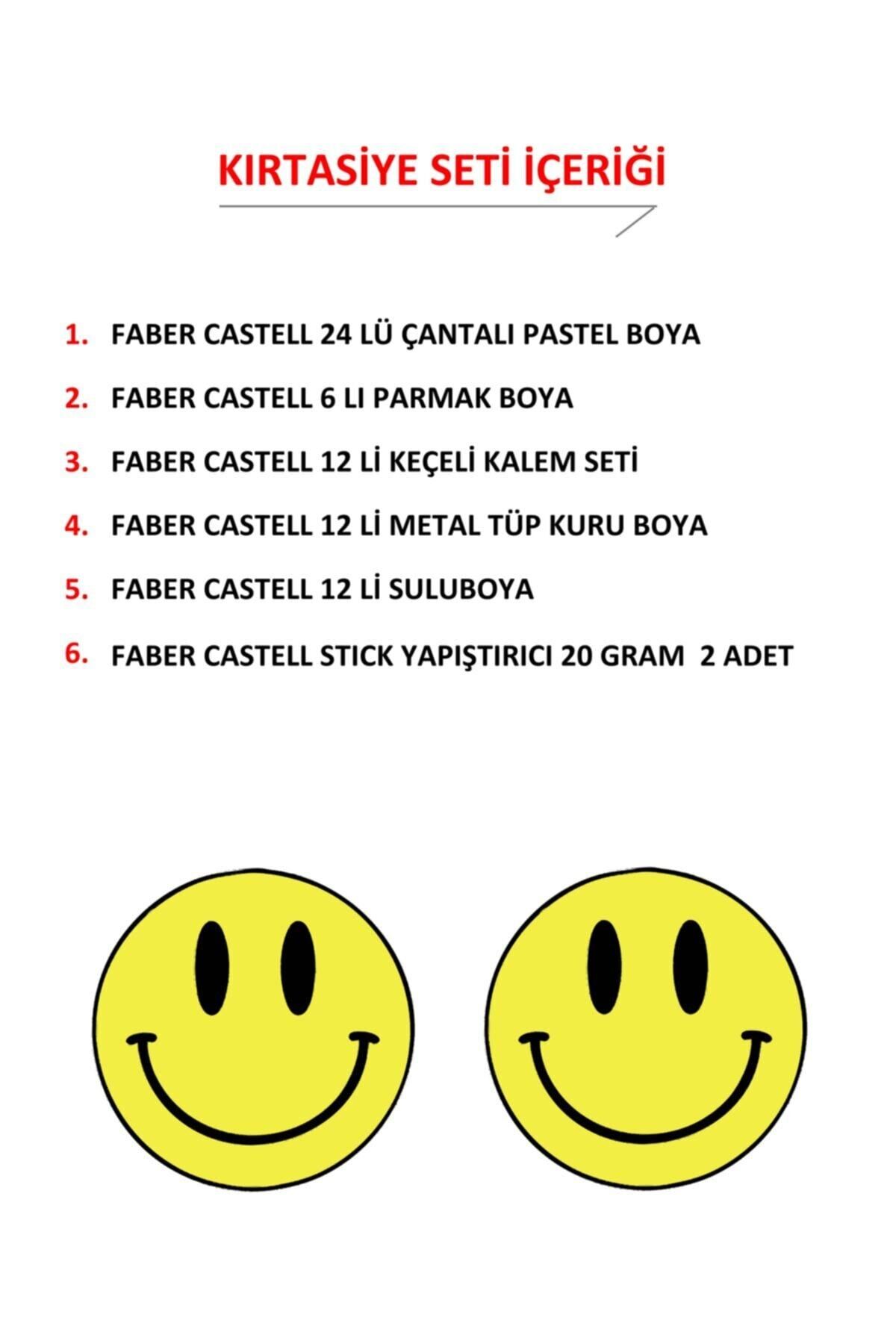 KIRTASİYE SETİ İÇERİĞİ

1. FABER CASTELL 24 LÜ ÇANTALI PASTEL BOYA
2. FABER CASTELL 6 LI PARMAK BOYA
3. FABER CASTELL 12 Lİ KEÇELİ KALEM SETİ
4. FABER CASTELL 12 Lİ METAL TÜP KURU BOYA
5. FABER CASTELL 12 Lİ SULUBOYA
6. FABER CASTELL STICK YAPIŞTIRICI 20 GRAM 2 ADET